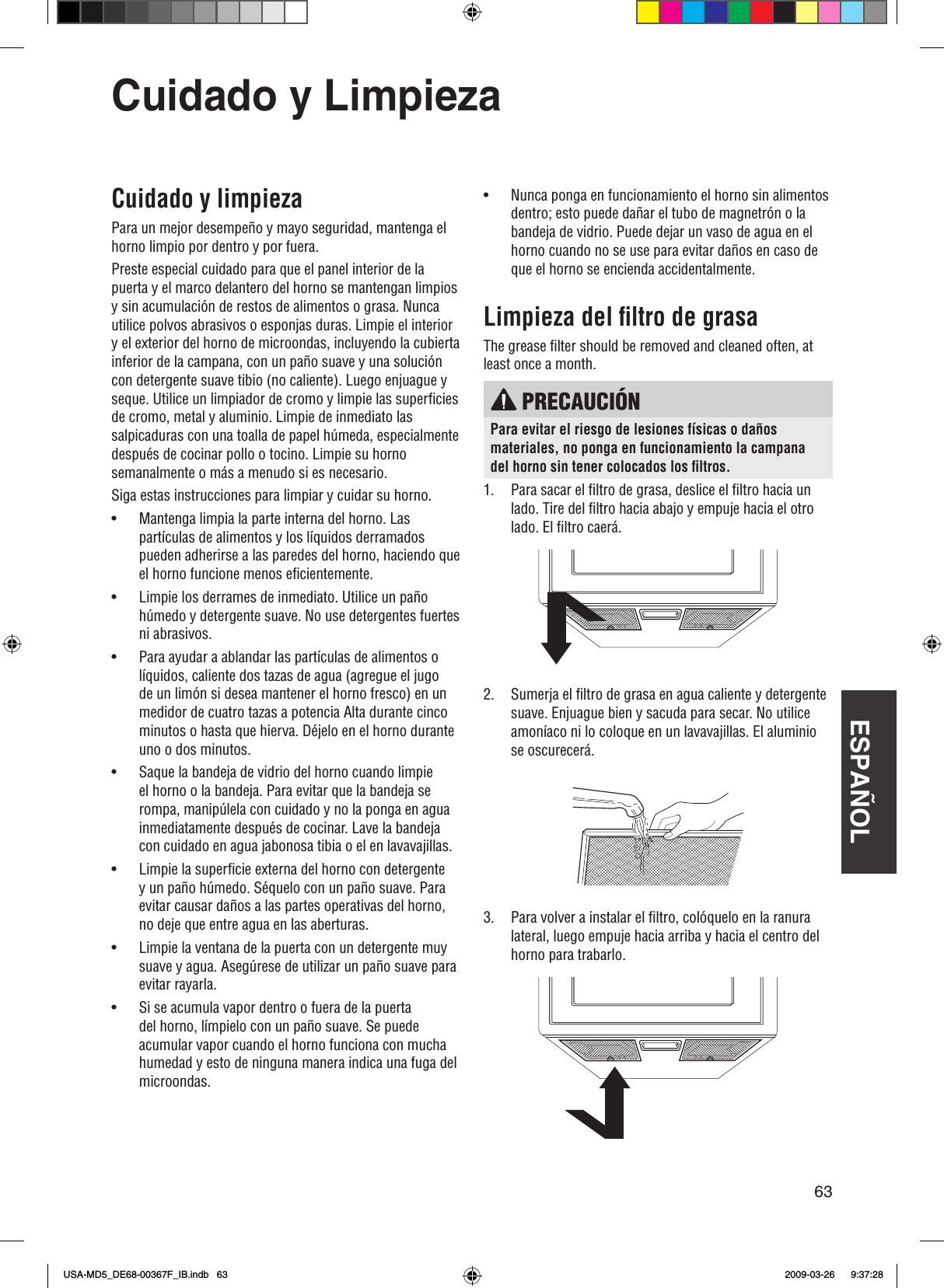 Cuidado y Limpieza

Cuidado y limpieza

Para un mejor desempeño y mayo seguridad, mantenga el horno limpio por dentro y por fuera.

Preste especial cuidado para que el panel interior de la puerta y el marco delantero del horno se mantengan limpios y sin acumulación de restos de alimentos o grasa. Nunca utilice polvos abrasivos o esponjas duras. Limpie el interior y el exterior del horno de microondas, incluyendo la cubierta inferior de la campana, con un paño suave y una solución con detergente suave tibio (no caliente). Luego enjuague y seque. Utilice un limpiador de cromo y limpie las superficies de cromo, metal y aluminio. Limpie de inmediato las salpicaduras con una toalla de papel húmeda, especialmente después de cocinar pollo o tocino. Limpie su horno semanalmente o más a menudo si es necesario.

Siga estas instrucciones para limpiar y cuidar su horno.

• Mantenga limpia la parte interna del horno. Las partículas de alimentos y los líquidos derramados pueden adherirse a las paredes del horno, haciendo que el horno funcione menos eficientemente.

• Limpie los derrames de inmediato. Utilice un paño húmedo y detergente suave. No use detergentes fuertes ni abrasivos.

• Para ayudar a ablandar las partículas de alimentos o líquidos, caliente dos tazas de agua (agregue el jugo de un limón si desea mantener el horno fresco) en un medidor de cuatro tazas a potencia Alta durante cinco minutos o hasta que hierva. Déjelo en el horno durante uno o dos minutos.

• Saque la bandeja de vidrio del horno cuando limpie el horno o la bandeja. Para evitar que la bandeja se rompa, manipúlela con cuidado y no la ponga en agua inmediatamente después de cocinar. Lave la bandeja con cuidado en agua jabonosa tibia o el en lavavajillas.

• Limpie la superficie externa del horno con detergente y un paño húmedo. Séquelo con un paño suave. Para evitar causar daños a las partes operativas del horno, no deje que entre agua en las aberturas.

• Limpie la ventana de la puerta con un detergente muy suave y agua. Asegúrese de utilizar un paño suave para evitar rayarla.

• Si se acumula vapor dentro o fuera de la puerta del horno, límpielo con un paño suave. Se puede acumular vapor cuando el horno funciona con mucha humedad y esto de ninguna manera indica una fuga del microondas.

• Nunca ponga en funcionamiento el horno sin alimentos dentro; esto puede dañar el tubo de magnetrón o la bandeja de vidrio. Puede dejar un vaso de agua en el horno cuando no se use para evitar daños en caso de que el horno se encienda accidentalmente.

Limpieza del filtro de grasa

The grease filter should be removed and cleaned often, at least once a month.

PRECAUCIÓN

Para evitar el riesgo de lesiones físicas o daños materiales, no ponga en funcionamiento la campana del horno sin tener colocados los filtros.

1. Para sacar el filtro de grasa, deslice el filtro hacia un lado. Tire del filtro hacia abajo y empuje hacia el otro lado. El filtro caerá.

2. Sumerja el filtro de grasa en agua caliente y detergente suave. Enjuague bien y sacuda para secar. No utilice amoníaco ni lo coloque en un lavavajillas. El aluminio se oscurecerá.

3. Para volver a instalar el filtro, colóquelo en la ranura lateral, luego empuje hacia arriba y hacia el centro del horno para trabarlo.

ESPAÑOL

63

USA-MD5_DE68-00367F_IB.indb 63 2009-03-26 9:37:28